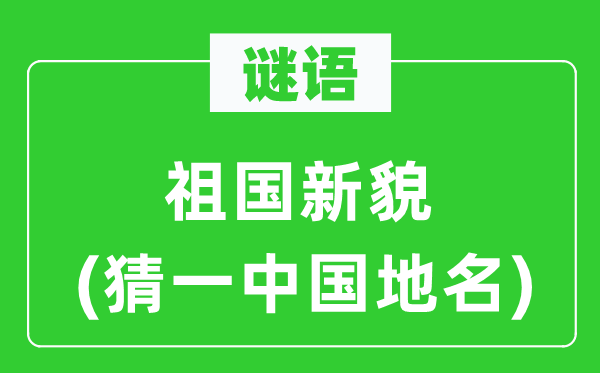 谜语

祖国新貌
(猜一中国地名)